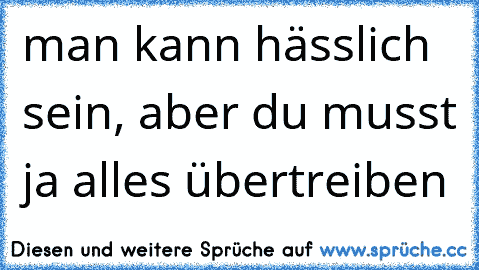 man kann hässlich sein, aber du musst ja alles übertreiben

Diesen und weitere Sprüche auf www.sprüche.cc